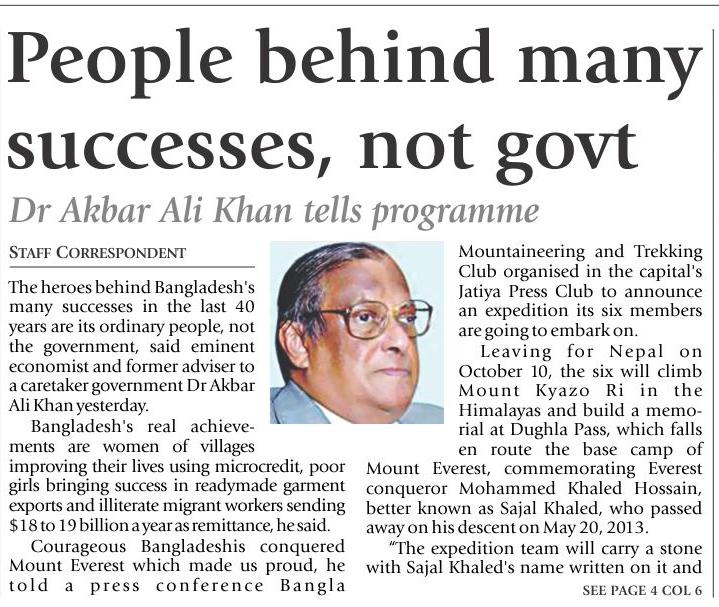 People behind many successes, not govt

Dr Akbar Ali Khan tells programme

STAFF CORRESPONDENT

The heroes behind Bangladesh's many successes in the last 40 years are its ordinary people, not the government, said eminent economist and former adviser to a caretaker government Dr Akbar Ali Khan yesterday.

Bangladesh's real achievements are women of villages improving their lives using microcredit, poor girls bringing success in readymade garment exports and illiterate migrant workers sending $18 to 19 billion a year as remittance, he said.

Courageous Bangladeshis conquered Mount Everest which made us proud, he told a press conference Bangla Mountaineering and Trekking Club organised in the capital's Jatiya Press Club to announce an expedition its six members are going to embark on.

Leaving for Nepal on October 10, the six will climb Mount Kyazo Ri in the Himalayas and build a memorial at Dughla Pass, which falls en route the base camp of Mount Everest, commemorating Everest conqueror Mohammed Khaled Hossain, better known as Sajal Khaled, who passed away on his descent on May 20, 2013.

"The expedition team will carry a stone with Sajal Khaled's name written on it and

SEE PAGE 4 COL 6